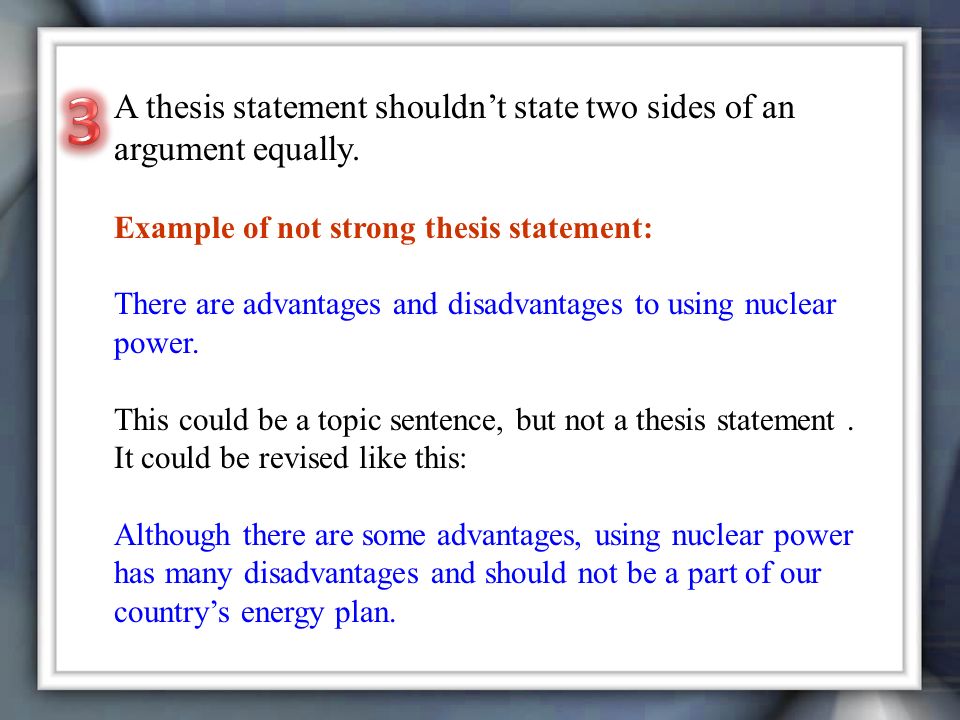 3 A thesis statement shouldn’t state two sides of an argument equally.

Example of not strong thesis statement:

There are advantages and disadvantages to using nuclear power.

This could be a topic sentence, but not a thesis statement . It could be revised like this:

Although there are some advantages, using nuclear power has many disadvantages and should not be a part of our country’s energy plan.